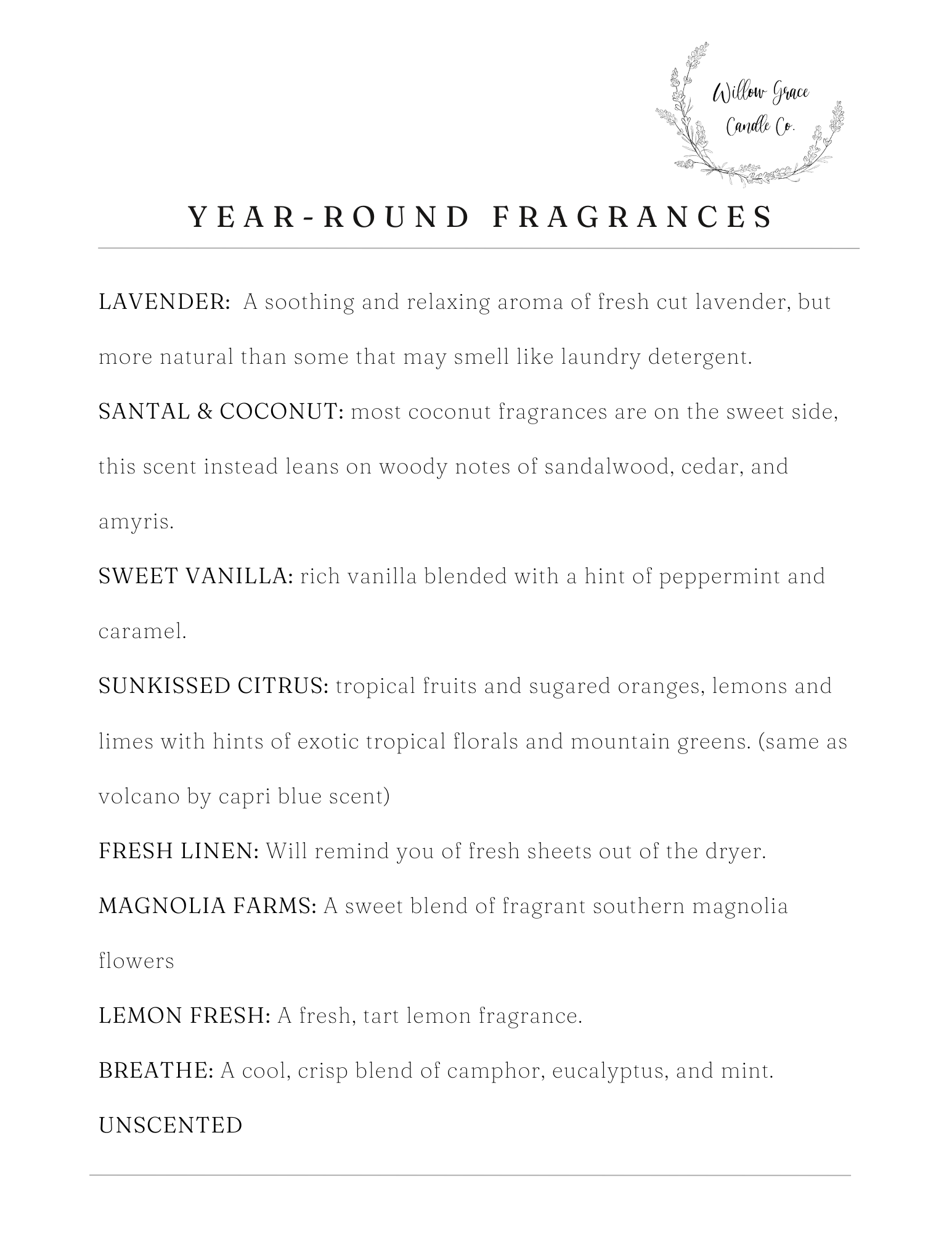 Willow Grace
Candle Co.

YEAR-ROUND FRAGRANCES

LAVENDER: A soothing and relaxing aroma of fresh cut lavender, but more natural than some that may smell like laundry detergent.

SANTAL & COCONUT: most coconut fragrances are on the sweet side, this scent instead leans on woody notes of sandalwood, cedar, and amyris.

SWEET VANILLA: rich vanilla blended with a hint of peppermint and caramel.

SUNKISSED CITRUS: tropical fruits and sugared oranges, lemons and limes with hints of exotic tropical florals and mountain greens. (same as volcano by capri blue scent)

FRESH LINEN: Will remind you of fresh sheets out of the dryer.

MAGNOLIA FARMS: A sweet blend of fragrant southern magnolia flowers

LEMON FRESH: A fresh, tart lemon fragrance.

BREATHE: A cool, crisp blend of camphor, eucalyptus, and mint.

UNSCENTED